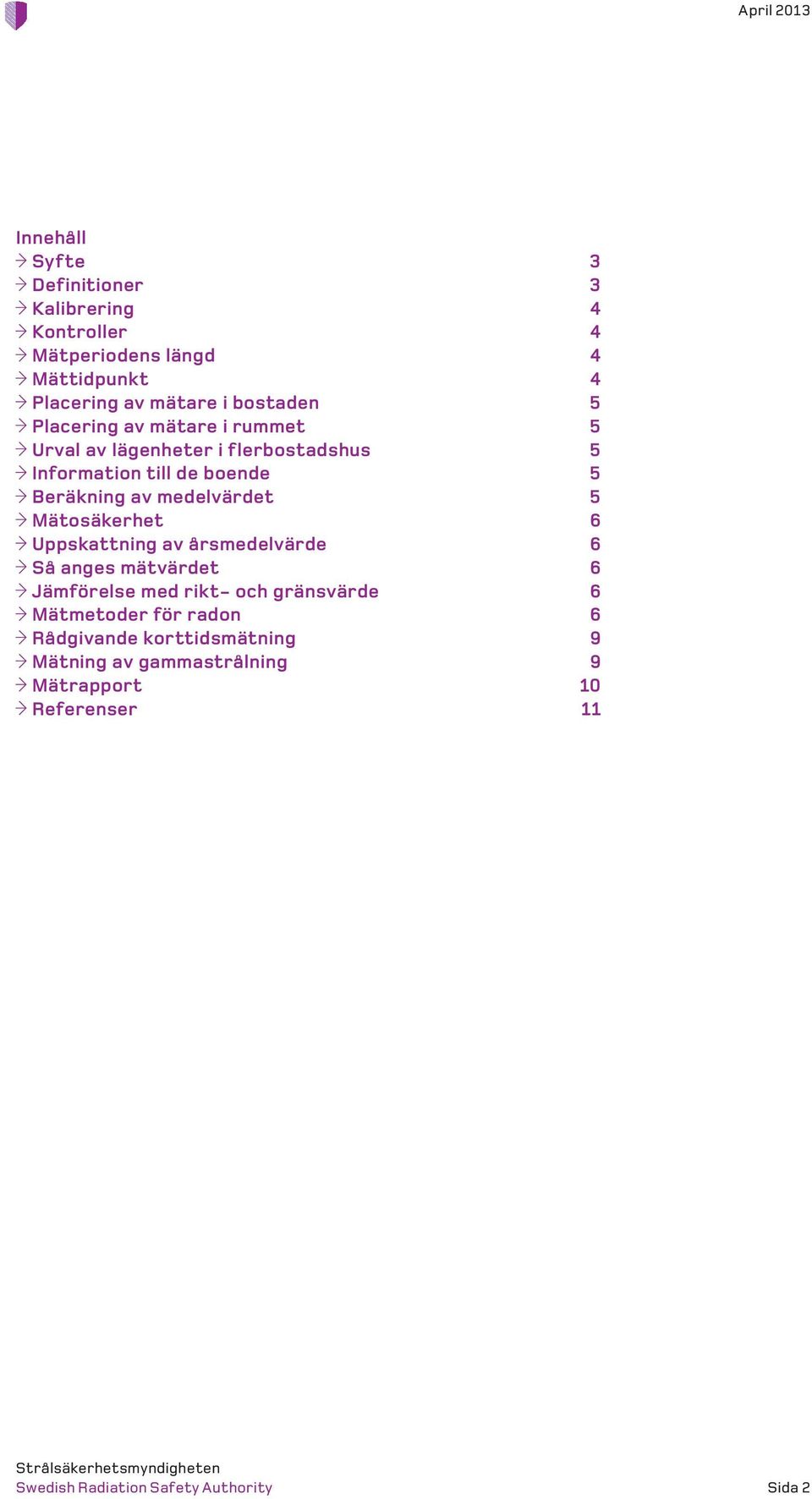 April 2013

Innehåll

→ Syfte 3
→ Definitioner 3
→ Kalibrering 4
→ Kontroller 4
→ Mätperiodens längd 4
→ Mättidpunkt 4
→ Placering av mätare i bostaden 5
→ Placering av mätare i rummet 5
→ Urval av lägenheter i flerbostadshus 5
→ Information till de boende 5
→ Beräkning av medelvärdet 5
→ Mätosäkerhet 6
→ Uppskattning av årsmedelvärde 6
→ Så anges mätvärdet 6
→ Jämförelse med rikt- och gränsvärde 6
→ Mätmetoder för radon 6
→ Rådgivande korttidsmätning 9
→ Mätning av gammastrålning 9
→ Mätrapport 10
→ Referenser 11

Strålsäkerhetsmyndigheten
Swedish Radiation Safety Authority

Sida 2